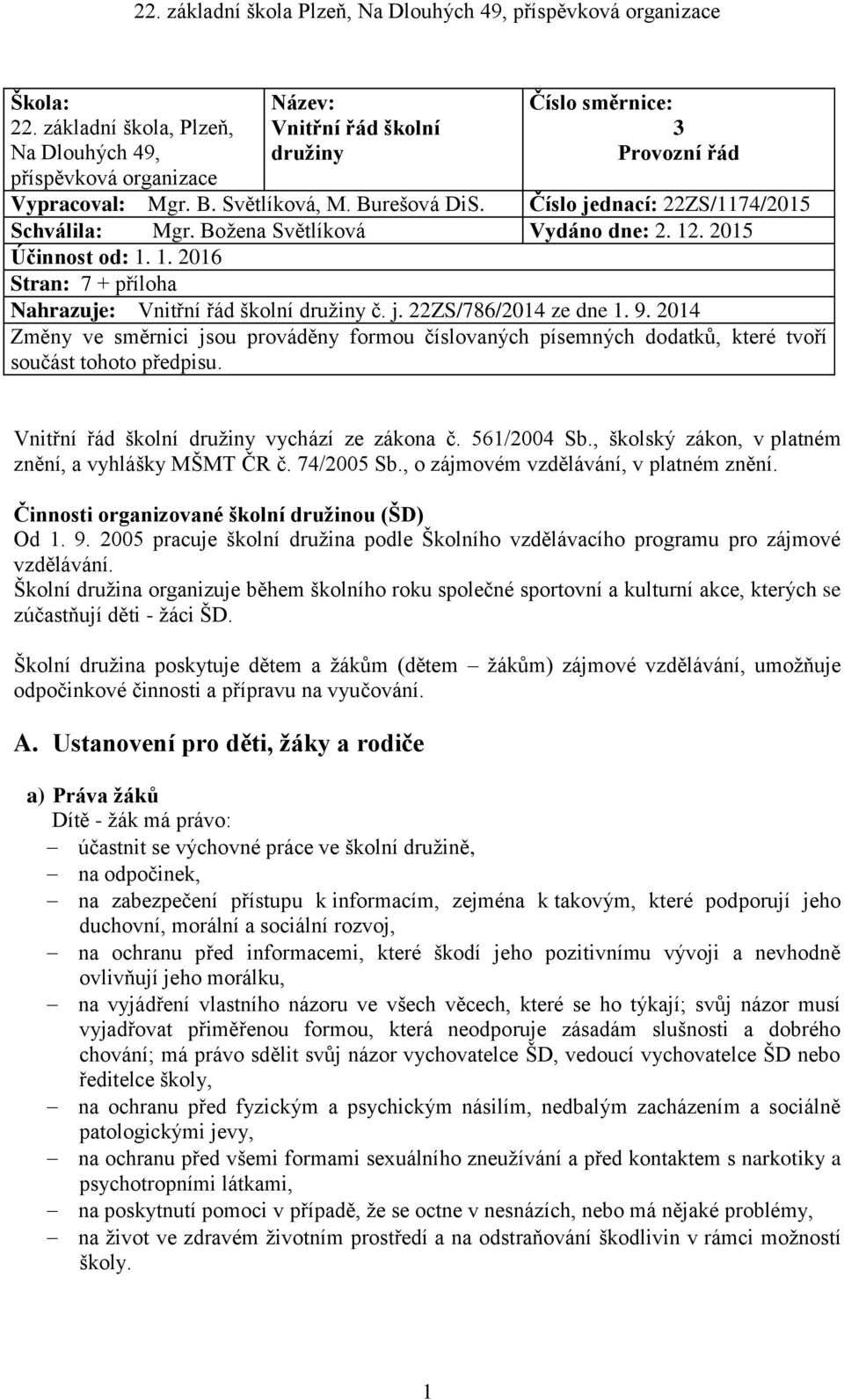 22. základní škola Plzeň, Na Dlouhých 49, příspěvková organizace

| Škola: 22. základní škola, Plzeň, Na Dlouhých 49, příspěvková organizace | Název: Vnitřní řád školní družiny | Číslo směrnice: 3 Provozní řád |
|---|---|---|
| Vypracoval: Mgr. B. Světlíková, M. Burešová DiS. | | Číslo jednací: 22ZS/1174/2015 |
| Schválila: Mgr. Božena Světlíková | | Vydáno dne: 2. 12. 2015 |
| Účinnost od: 1. 1. 2016 | | |
| Stran: 7 + příloha | | |
| Nahrazuje: Vnitřní řád školní družiny č. j. 22ZS/786/2014 ze dne 1. 9. 2014 | | |
| Změny ve směrnici jsou prováděny formou číslovaných písemných dodatků, které tvoří součást tohoto předpisu. | | |

Vnitřní řád školní družiny vychází ze zákona č. 561/2004 Sb., školský zákon, v platném znění, a vyhlášky MŠMT ČR č. 74/2005 Sb., o zájmovém vzdělávání, v platném znění.

Činnosti organizované školní družinou (ŠD)
Od 1. 9. 2005 pracuje školní družina podle Školního vzdělávacího programu pro zájmové vzdělávání.
Školní družina organizuje během školního roku společné sportovní a kulturní akce, kterých se zúčastňují děti - žáci ŠD.

Školní družina poskytuje dětem a žákům (dětem – žákům) zájmové vzdělávání, umožňuje odpočinkové činnosti a přípravu na vyučování.

A. Ustanovení pro děti, žáky a rodiče

a) Práva žáků
Dítě - žák má právo:
– účastnit se výchovné práce ve školní družině,
– na odpočinek,
– na zabezpečení přístupu k informacím, zejména k takovým, které podporují jeho duchovní, morální a sociální rozvoj,
– na ochranu před informacemi, které škodí jeho pozitivnímu vývoji a nevhodně ovlivňují jeho morálku,
– na vyjádření vlastního názoru ve všech věcech, které se ho týkají; svůj názor musí vyjadřovat přiměřenou formou, která neodporuje zásadám slušnosti a dobrého chování; má právo sdělit svůj názor vychovatelce ŠD, vedoucí vychovatelce ŠD nebo ředitelce školy,
– na ochranu před fyzickým a psychickým násilím, nedbalým zacházením a sociálně patologickými jevy,
– na ochranu před všemi formami sexuálního zneužívání a před kontaktem s narkotiky a psychotropními látkami,
– na poskytnutí pomoci v případě, že se octne v nesnázích, nebo má nějaké problémy,
– na život ve zdravém životním prostředí a na odstraňování škodlivin v rámci možností školy.

1